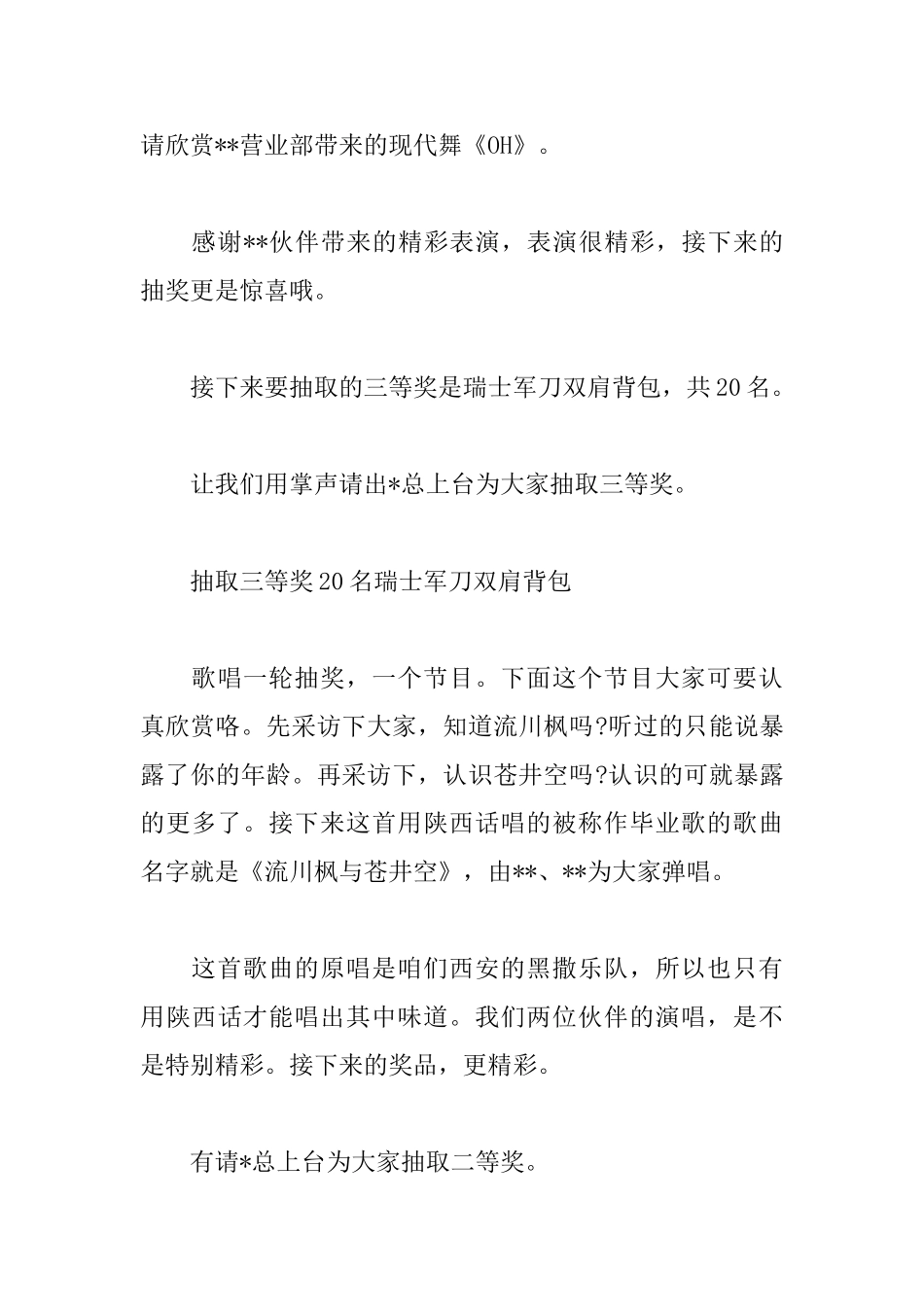 请欣赏**营业部带来的现代舞《OH》。

感谢**伙伴带来的精彩表演，表演很精彩，接下来的抽奖更是惊喜哦。

接下来要抽取的三等奖是瑞士军刀双肩背包，共20名。

让我们用掌声请出*总上台为大家抽取三等奖。

抽取三等奖20名瑞士军刀双肩背包

歌唱一轮抽奖，一个节目。下面这个节目大家可要认真欣赏咯。先采访下大家，知道流川枫吗?听过的只能说暴露了你的年龄。再采访下，认识苍井空吗?认识的可就暴露的更多了。接下来这首用陕西话唱的被称作毕业歌的歌曲名字就是《流川枫与苍井空》，由**、**为大家弹唱。

这首歌曲的原唱是咱们西安的黑撒乐队，所以也只有用陕西话才能唱出其中味道。我们两位伙伴的演唱，是不是特别精彩。接下来的奖品，更精彩。

有请*总上台为大家抽取二等奖。